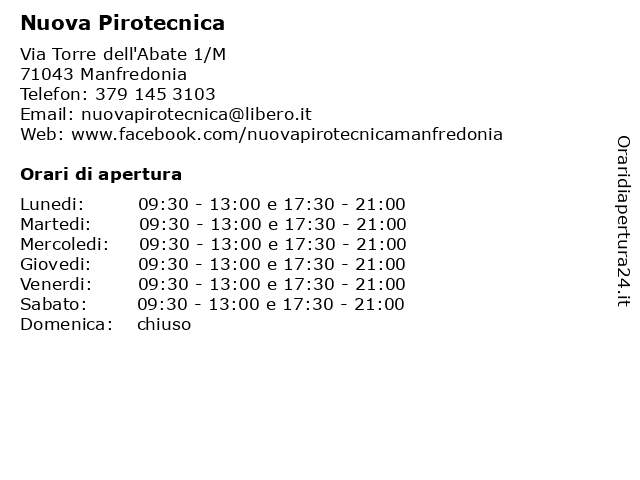 Nuova Pirotecnica

Via Torre dell'Abate 1/M
71043 Manfredonia
Telefon: 379 145 3103
Email: nuovapirotecnica@libero.it
Web: www.facebook.com/nuovapirotecnicamanfredonia

Orari di apertura

Lunedi: 09:30 - 13:00 e 17:30 - 21:00
Martedi: 09:30 - 13:00 e 17:30 - 21:00
Mercoledi: 09:30 - 13:00 e 17:30 - 21:00
Giovedi: 09:30 - 13:00 e 17:30 - 21:00
Venerdi: 09:30 - 13:00 e 17:30 - 21:00
Sabato: 09:30 - 13:00 e 17:30 - 21:00
Domenica: chiuso

Oraridiapertura24.it